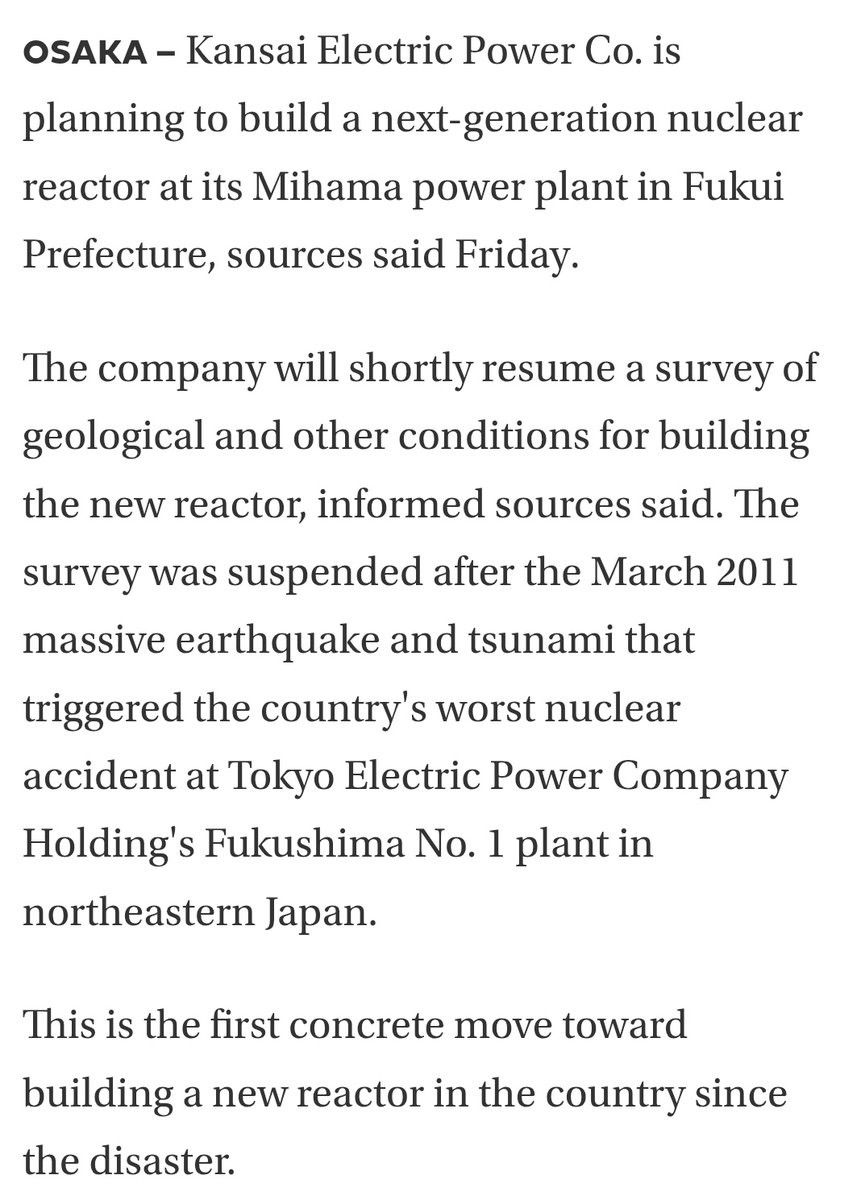 OSAKA – Kansai Electric Power Co. is planning to build a next-generation nuclear reactor at its Mihama power plant in Fukui Prefecture, sources said Friday.

The company will shortly resume a survey of geological and other conditions for building the new reactor, informed sources said. The survey was suspended after the March 2011 massive earthquake and tsunami that triggered the country's worst nuclear accident at Tokyo Electric Power Company Holding's Fukushima No. 1 plant in northeastern Japan.

This is the first concrete move toward building a new reactor in the country since the disaster.